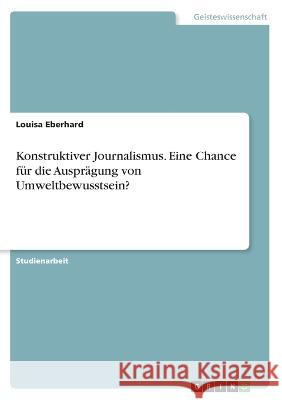 Geisteswissenschaft

Louisa Eberhard

Konstruktiver Journalismus. Eine Chance für die Ausprägung von Umweltbewusstsein?

Studienarbeit

Kraina Książek